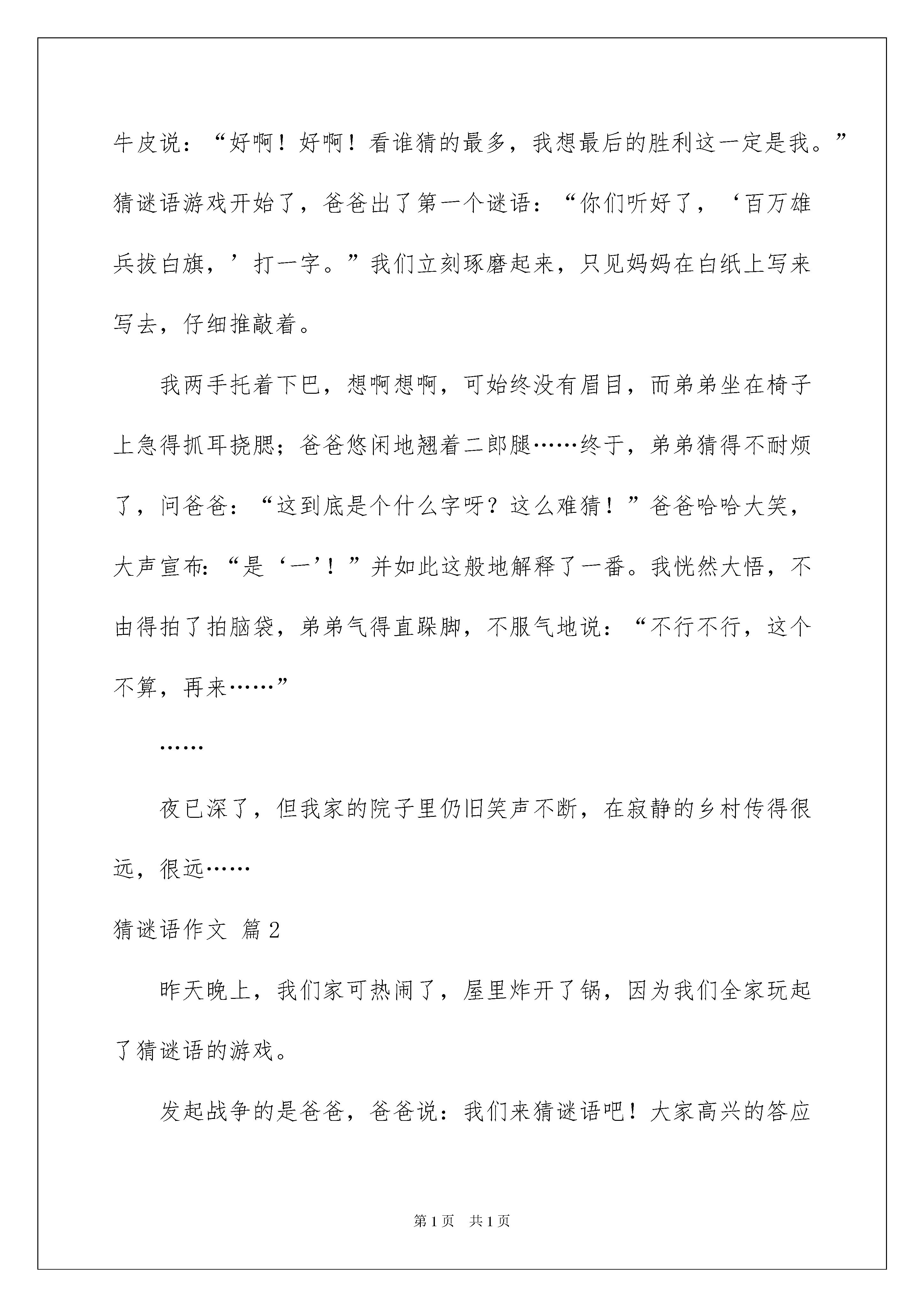 牛皮说：“好啊！好啊！看谁猜的最多，我想最后的胜利这一定是我。”猜谜语游戏开始了，爸爸出了第一个谜语：“你们听好了，‘百万雄兵拔白旗，’打一字。”我们立刻琢磨起来，只见妈妈在白纸上写来写去，仔细推敲着。

我两手托着下巴，想啊想啊，可始终没有眉目，而弟弟坐在椅子上急得抓耳挠腮；爸爸悠闲地翘着二郎腿……终于，弟弟猜得不耐烦了，问爸爸：“这到底是个什么字呀？这么难猜！”爸爸哈哈大笑，大声宣布:“是‘一’！”并如此这般地解释了一番。我恍然大悟，不由得拍了拍脑袋，弟弟气得直跺脚，不服气地说：“不行不行，这个不算，再来……”

……

夜已深了，但我家的院子里仍旧笑声不断，在寂静的乡村传得很远，很远……

猜谜语作文 篇2

昨天晚上，我们家可热闹了，屋里炸开了锅，因为我们全家玩起了猜谜语的游戏。

发起战争的是爸爸，爸爸说：我们来猜谜语吧！大家高兴的答应

第1页 共1页